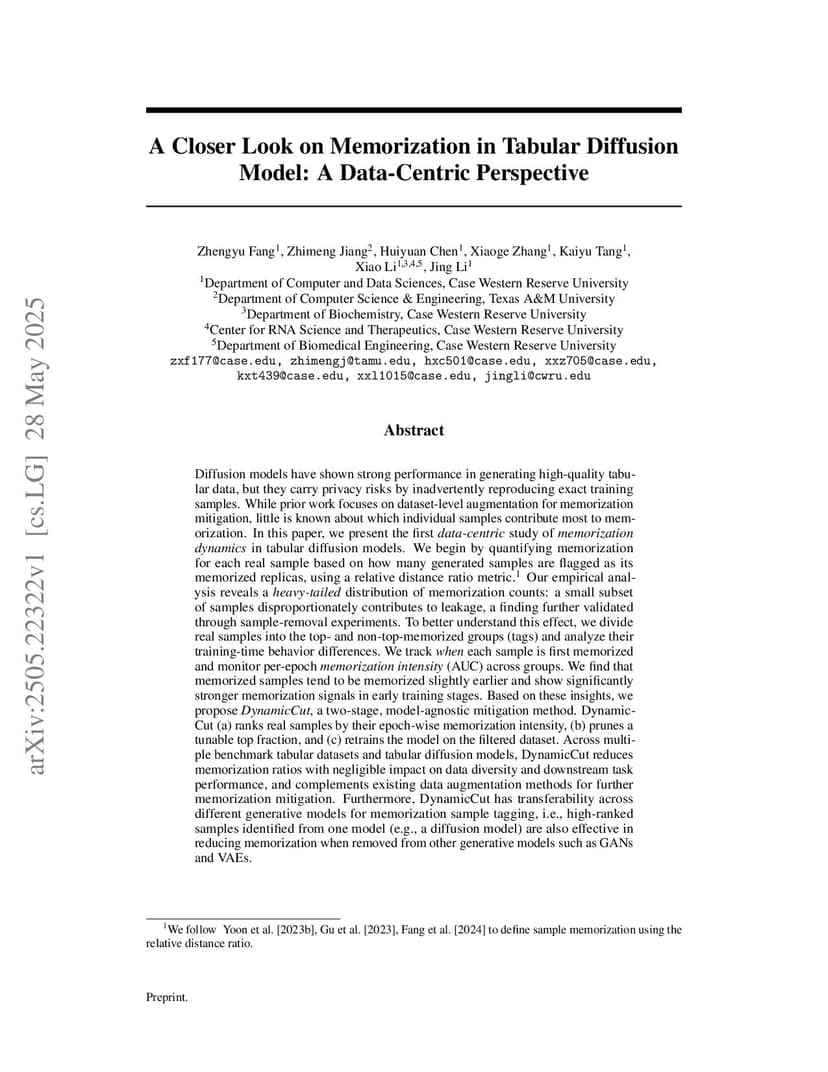 A Closer Look on Memorization in Tabular Diffusion Model: A Data-Centric Perspective

Zhengyu Fang$^{1}$, Zhimeng Jiang$^{2}$, Huiyuan Chen$^{1}$, Xiaoge Zhang$^{1}$, Kaiyu Tang$^{1}$, Xiao Li$^{1,3,4,5}$, Jing Li$^{1}$
$^{1}$Department of Computer and Data Sciences, Case Western Reserve University
$^{2}$Department of Computer Science & Engineering, Texas A&M University
$^{3}$Department of Biochemistry, Case Western Reserve University
$^{4}$Center for RNA Science and Therapeutics, Case Western Reserve University
$^{5}$Department of Biomedical Engineering, Case Western Reserve University
zxf177@case.edu, zhimengj@tamu.edu, hxc501@case.edu, xxz705@case.edu, kxt439@case.edu, xxl1015@case.edu, jingli@cwru.edu

Abstract

Diffusion models have shown strong performance in generating high-quality tabular data, but they carry privacy risks by inadvertently reproducing exact training samples. While prior work focuses on dataset-level augmentation for memorization mitigation, little is known about which individual samples contribute most to memorization. In this paper, we present the first data-centric study of memorization dynamics in tabular diffusion models. We begin by quantifying memorization for each real sample based on how many generated samples are flagged as its memorized replicas, using a relative distance ratio metric.$^{1}$ Our empirical analysis reveals a heavy-tailed distribution of memorization counts: a small subset of samples disproportionately contributes to leakage, a finding further validated through sample-removal experiments. To better understand this effect, we divide real samples into the top- and non-top-memorized groups (tags) and analyze their training-time behavior differences. We track when each sample is first memorized and monitor per-epoch memorization intensity (AUC) across groups. We find that memorized samples tend to be memorized slightly earlier and show significantly stronger memorization signals in early training stages. Based on these insights, we propose DynamicCut, a two-stage, model-agnostic mitigation method. DynamicCut (a) ranks real samples by their epoch-wise memorization intensity, (b) prunes a tunable top fraction, and (c) retrains the model on the filtered dataset. Across multiple benchmark tabular datasets and tabular diffusion models, DynamicCut reduces memorization ratios with negligible impact on data diversity and downstream task performance, and complements existing data augmentation methods for further memorization mitigation. Furthermore, DynamicCut has transferability across different generative models for memorization sample tagging, i.e., high-ranked samples identified from one model (e.g., a diffusion model) are also effective in reducing memorization when removed from other generative models such as GANs and VAEs.

$^{1}$We follow Yoon et al. [2023b], Gu et al. [2023], Fang et al. [2024] to define sample memorization using the relative distance ratio.

Preprint.

arXiv:2505.22322v1 [cs.LG] 28 May 2025